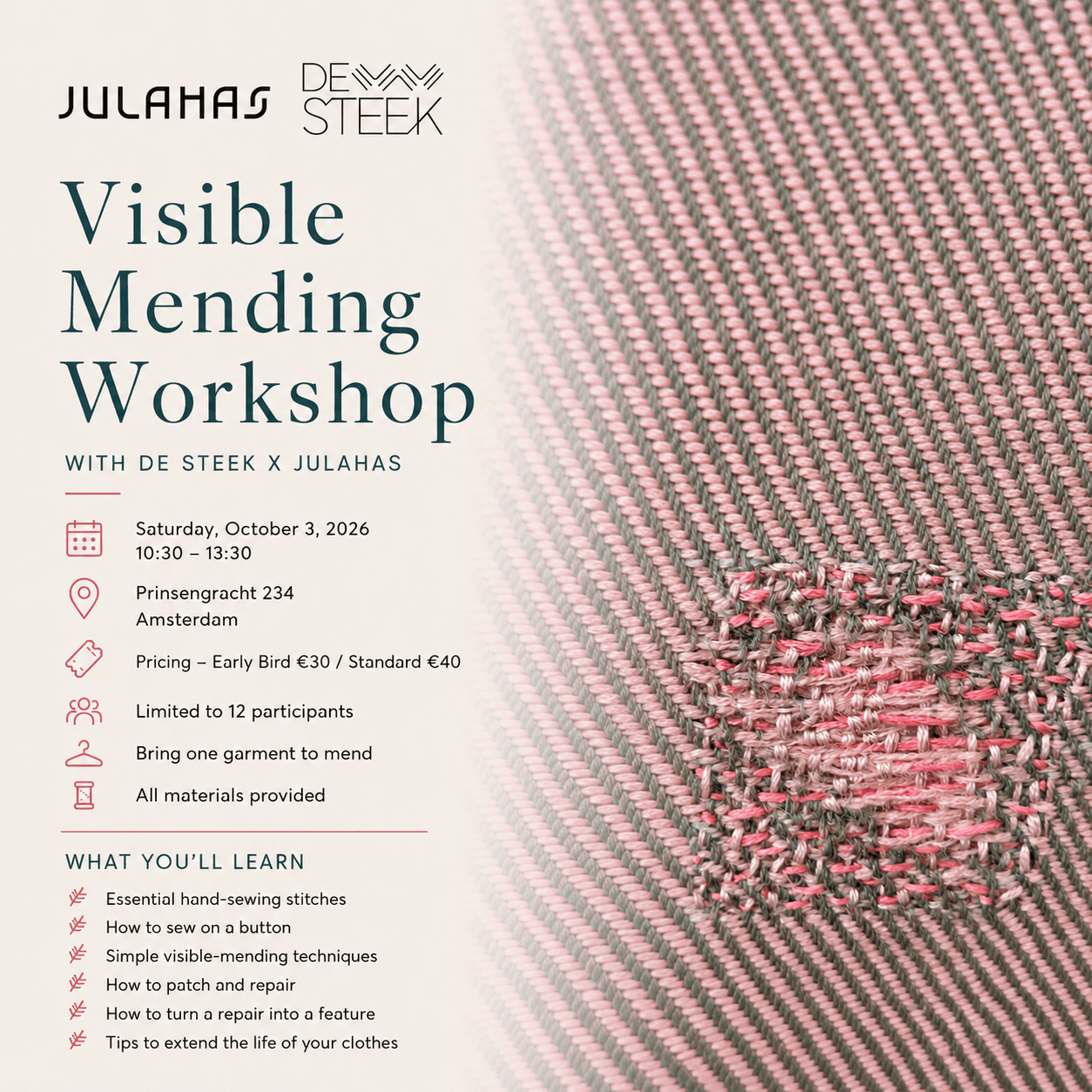 JULAHAS DE STEEK

Visible Mending Workshop

WITH DE STEEK X JULAHAS

Saturday, October 3, 2026
10:30 – 13:30

Prinsengracht 234
Amsterdam

Pricing – Early Bird €30 / Standard €40

Limited to 12 participants

Bring one garment to mend

All materials provided

WHAT YOU'LL LEARN

Essential hand-sewing stitches
How to sew on a button
Simple visible-mending techniques
How to patch and repair
How to turn a repair into a feature
Tips to extend the life of your clothes